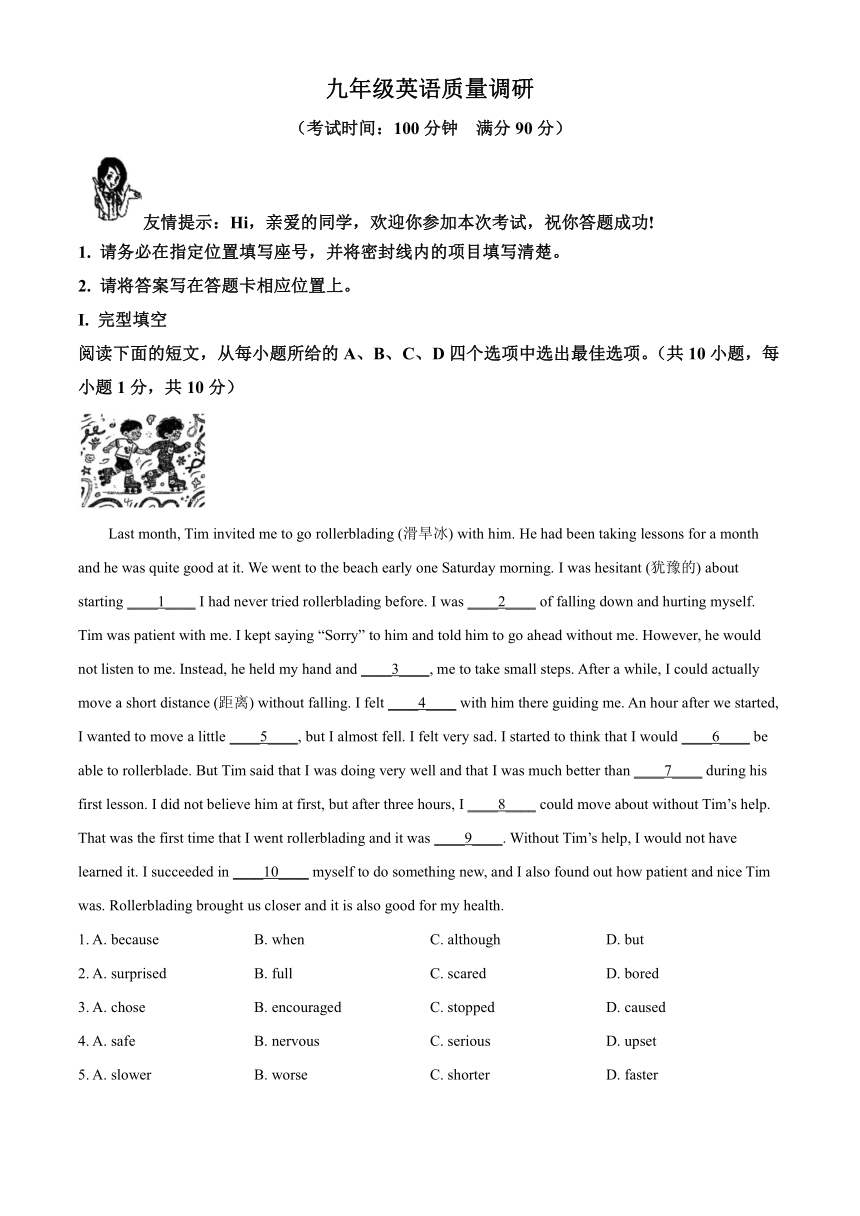 九年级英语质量调研

（考试时间：100 分钟　满分 90 分）

友情提示：Hi，亲爱的同学，欢迎你参加本次考试，祝你答题成功!

1. 请务必在指定位置填写座号，并将密封线内的项目填写清楚。

2. 请将答案写在答题卡相应位置上。

I. 完型填空

阅读下面的短文，从每小题所给的 A、B、C、D 四个选项中选出最佳选项。（共 10 小题，每小题 1 分，共 10 分）

Last month, Tim invited me to go rollerblading (滑旱冰) with him. He had been taking lessons for a month and he was quite good at it. We went to the beach early one Saturday morning. I was hesitant (犹豫的) about starting ____1____ I had never tried rollerblading before. I was ____2____ of falling down and hurting myself. Tim was patient with me. I kept saying “Sorry” to him and told him to go ahead without me. However, he would not listen to me. Instead, he held my hand and ____3____, me to take small steps. After a while, I could actually move a short distance (距离) without falling. I felt ____4____ with him there guiding me. An hour after we started, I wanted to move a little ____5____, but I almost fell. I felt very sad. I started to think that I would ____6____ be able to rollerblade. But Tim said that I was doing very well and that I was much better than ____7____ during his first lesson. I did not believe him at first, but after three hours, I ____8____ could move about without Tim’s help. That was the first time that I went rollerblading and it was ____9____. Without Tim’s help, I would not have learned it. I succeeded in ____10____ myself to do something new, and I also found out how patient and nice Tim was. Rollerblading brought us closer and it is also good for my health.

1. A. because　B. when　C. although　D. but

2. A. surprised　B. full　C. scared　D. bored

3. A. chose　B. encouraged　C. stopped　D. caused

4. A. safe　B. nervous　C. serious　D. upset

5. A. slower　B. worse　C. shorter　D. faster